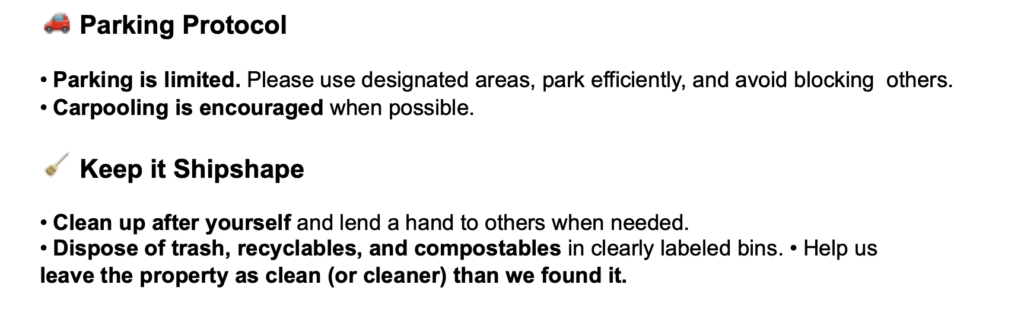 🚗 Parking Protocol

• Parking is limited. Please use designated areas, park efficiently, and avoid blocking others.
• Carpooling is encouraged when possible.

🧹 Keep it Shipshape

• Clean up after yourself and lend a hand to others when needed.
• Dispose of trash, recyclables, and compostables in clearly labeled bins. • Help us leave the property as clean (or cleaner) than we found it.